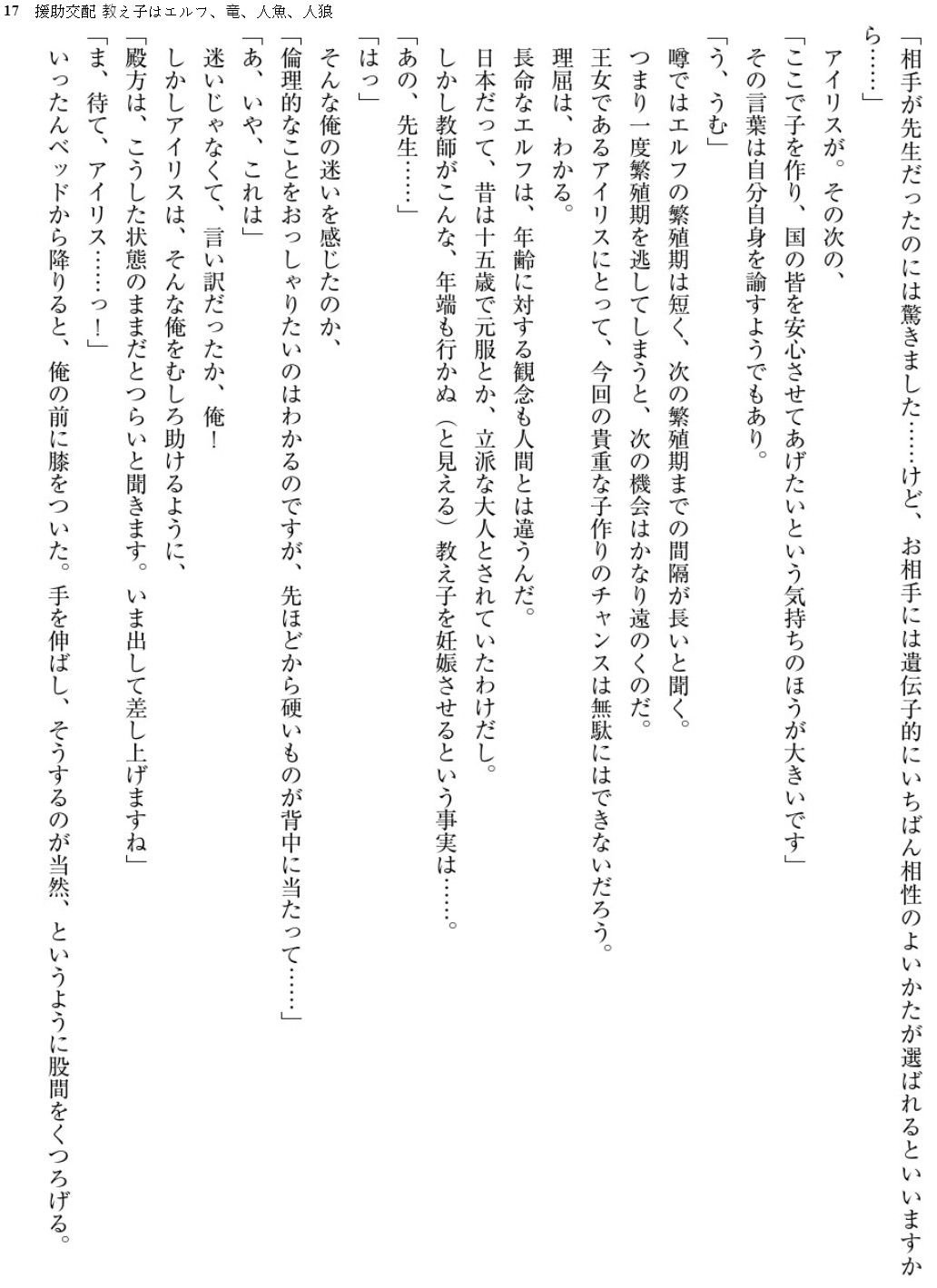 17　援助交配 教え子はエルフ、竜、人魚、人狼

「相手が先生だったのには驚きました……けど、お相手には遺伝子的にいちばん相性のよいかたが選ばれるといいますから……」

アイリスが。その次の、

「ここで子を作り、国の皆を安心させてあげたいという気持ちのほうが大きいです」

その言葉は自分自身を諭すようでもあり。

「う、うむ」

噂ではエルフの繁殖期は短く、次の繁殖期までの間隔が長いと聞く。

つまり一度繁殖期を逃してしまうと、次の機会はかなり遠のくのだ。

王女であるアイリスにとって、今回の貴重な子作りのチャンスは無駄にはできないだろう。

理屈は、わかる。

長命なエルフは、年齢に対する観念も人間とは違うんだ。

日本だって、昔は十五歳で元服とか、立派な大人とされていたわけだし。

しかし教師がこんな、年端も行かぬ（と見える）教え子を妊娠させるという事実は……。

「あの、先生……」

「はっ」

そんな俺の迷いを感じたのか、

「倫理的なことをおっしゃりたいのはわかるのですが、先ほどから硬いものが背中に当たって……」

「あ、いや、これは」

迷いじゃなくて、言い訳だったか、俺！

しかしアイリスは、そんな俺をむしろ助けるように、

「殿方は、こうした状態のままだとつらいと聞きます。いま出して差し上げますね」

「ま、待て、アイリス……っ！」

いったんベッドから降りると、俺の前に膝をついた。手を伸ばし、そうするのが当然、というように股間をくつろげる。